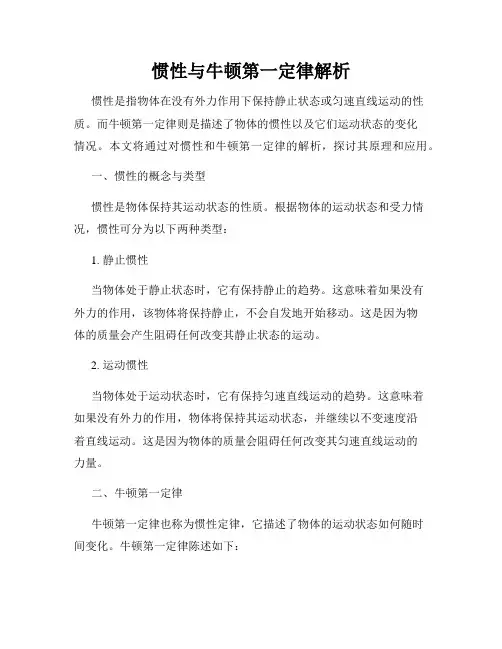 惯性与牛顿第一定律解析

惯性是指物体在没有外力作用下保持静止状态或匀速直线运动的性质。而牛顿第一定律则是描述了物体的惯性以及它们运动状态的变化情况。本文将通过对惯性和牛顿第一定律的解析，探讨其原理和应用。

一、惯性的概念与类型

惯性是物体保持其运动状态的性质。根据物体的运动状态和受力情况，惯性可分为以下两种类型：

1. 静止惯性

当物体处于静止状态时，它有保持静止的趋势。这意味着如果没有外力的作用，该物体将保持静止，不会自发地开始移动。这是因为物体的质量会产生阻碍任何改变其静止状态的运动。

2. 运动惯性

当物体处于运动状态时，它有保持匀速直线运动的趋势。这意味着如果没有外力的作用，物体将保持其运动状态，并继续以不变速度沿着直线运动。这是因为物体的质量会阻碍任何改变其匀速直线运动的力量。

二、牛顿第一定律

牛顿第一定律也称为惯性定律，它描述了物体的运动状态如何随时间变化。牛顿第一定律陈述如下：